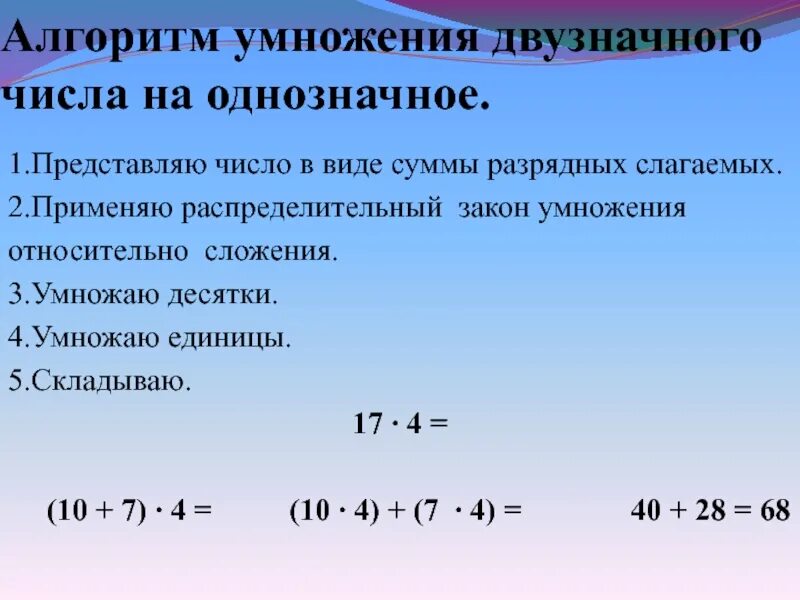 Алгоритм умножения двузначного числа на однозначное.

1.Представляю число в виде суммы разрядных слагаемых.
2.Применяю распределительный закон умножения относительно сложения.
3.Умножаю десятки.
4.Умножаю единицы.
5.Складываю.

$17 \cdot 4 =$

$(10 + 7) \cdot 4 =$ $(10 \cdot 4) + (7 \cdot 4) =$ $40 + 28 = 68$